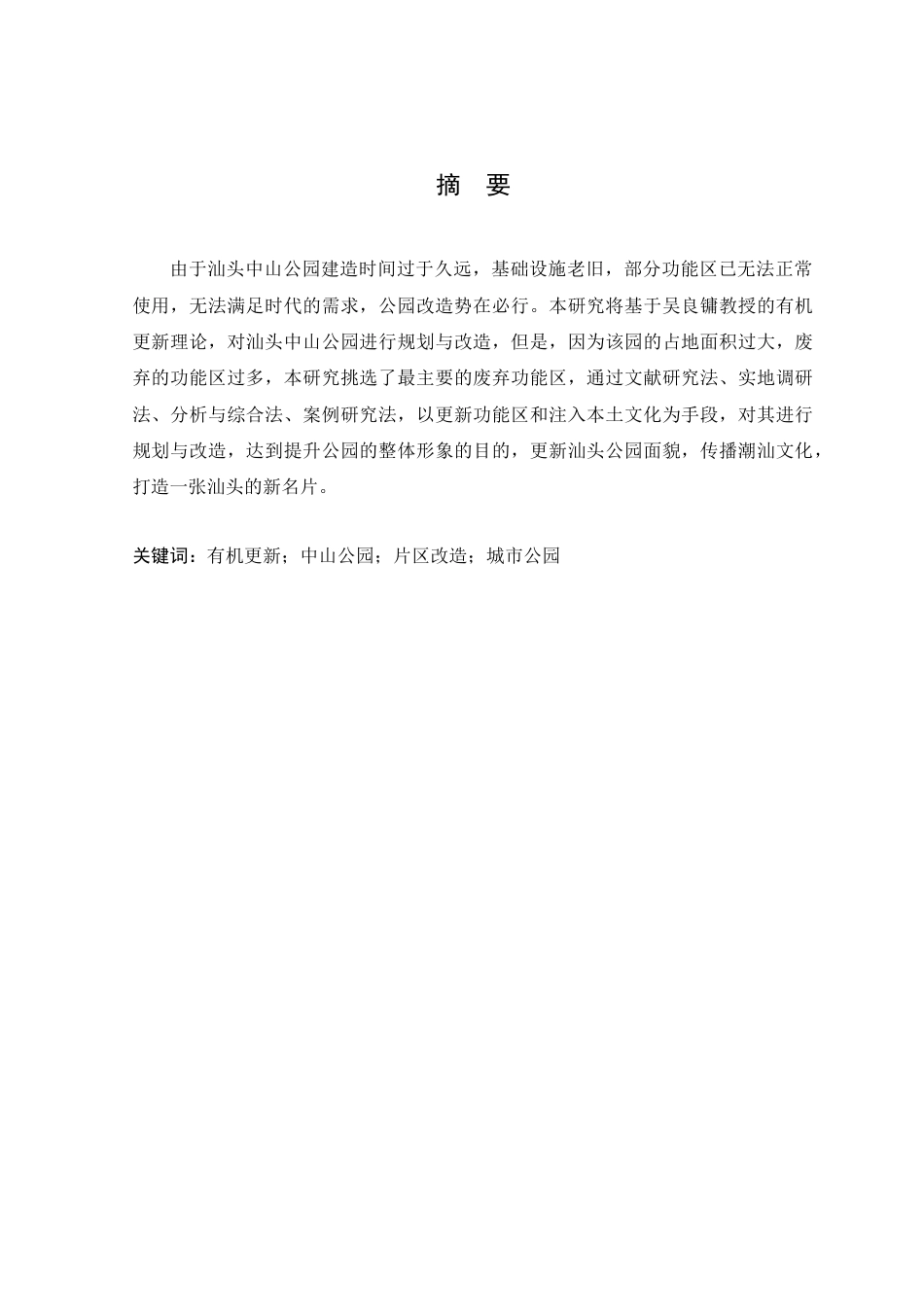 摘 要

由于汕头中山公园建造时间过于久远，基础设施老旧，部分功能区已无法正常使用，无法满足时代的需求，公园改造势在必行。本研究将基于吴良镛教授的有机更新理论，对汕头中山公园进行规划与改造，但是，因为该园的占地面积过大，废弃的功能区过多，本研究挑选了最主要的废弃功能区，通过文献研究法、实地调研法、分析与综合法、案例研究法，以更新功能区和注入本土文化为手段，对其进行规划与改造，达到提升公园的整体形象的目的，更新汕头公园面貌，传播潮汕文化，打造一张汕头的新名片。

关键词：有机更新；中山公园；片区改造；城市公园